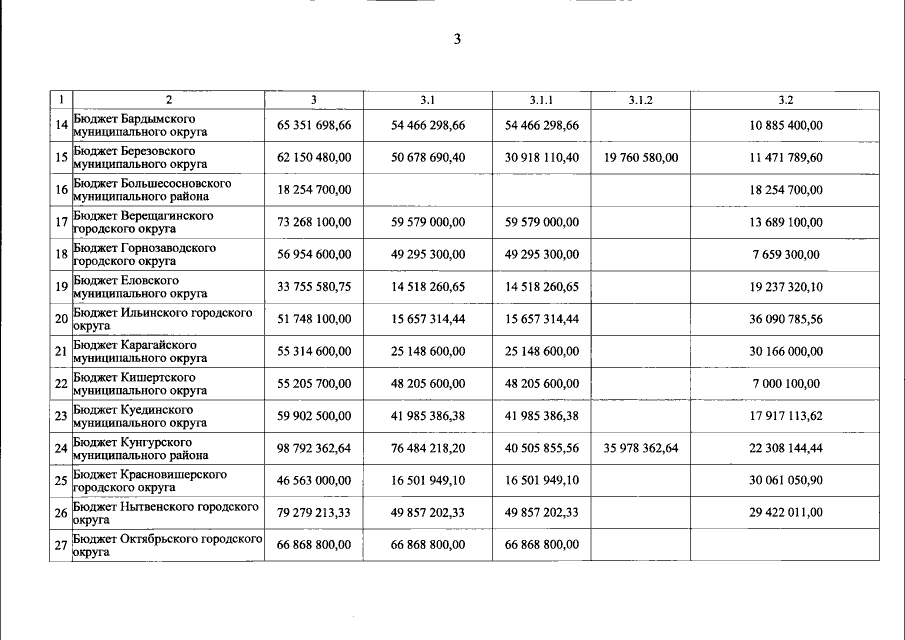 3

| 1 | 2 | 3 | 3.1 | 3.1.1 | 3.1.2 | 3.2 |
|---|---|---|---|---|---|---|
| 14 | Бюджет Бардымского муниципального округа | 65 351 698,66 | 54 466 298,66 | 54 466 298,66 | | 10 885 400,00 |
| 15 | Бюджет Березовского муниципального округа | 62 150 480,00 | 50 678 690,40 | 30 918 110,40 | 19 760 580,00 | 11 471 789,60 |
| 16 | Бюджет Большесосновского муниципального района | 18 254 700,00 | | | | 18 254 700,00 |
| 17 | Бюджет Верещагинского городского округа | 73 268 100,00 | 59 579 000,00 | 59 579 000,00 | | 13 689 100,00 |
| 18 | Бюджет Горнозаводского городского округа | 56 954 600,00 | 49 295 300,00 | 49 295 300,00 | | 7 659 300,00 |
| 19 | Бюджет Еловского муниципального округа | 33 755 580,75 | 14 518 260,65 | 14 518 260,65 | | 19 237 320,10 |
| 20 | Бюджет Ильинского городского округа | 51 748 100,00 | 15 657 314,44 | 15 657 314,44 | | 36 090 785,56 |
| 21 | Бюджет Карагайского муниципального округа | 55 314 600,00 | 25 148 600,00 | 25 148 600,00 | | 30 166 000,00 |
| 22 | Бюджет Кишертского муниципального округа | 55 205 700,00 | 48 205 600,00 | 48 205 600,00 | | 7 000 100,00 |
| 23 | Бюджет Куединского муниципального округа | 59 902 500,00 | 41 985 386,38 | 41 985 386,38 | | 17 917 113,62 |
| 24 | Бюджет Кунгурского муниципального района | 98 792 362,64 | 76 484 218,20 | 40 505 855,56 | 35 978 362,64 | 22 308 144,44 |
| 25 | Бюджет Красновишерского городского округа | 46 563 000,00 | 16 501 949,10 | 16 501 949,10 | | 30 061 050,90 |
| 26 | Бюджет Нытвенского городского округа | 79 279 213,33 | 49 857 202,33 | 49 857 202,33 | | 29 422 011,00 |
| 27 | Бюджет Октябрьского городского округа | 66 868 800,00 | 66 868 800,00 | 66 868 800,00 | | |